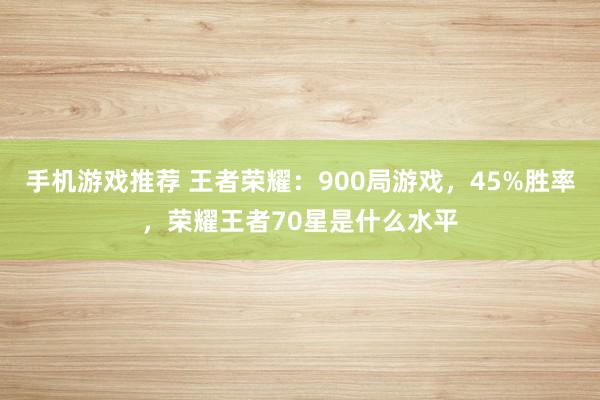 手机游戏推荐 王者荣耀：900局游戏，45%胜率，荣耀王者70星是什么水平